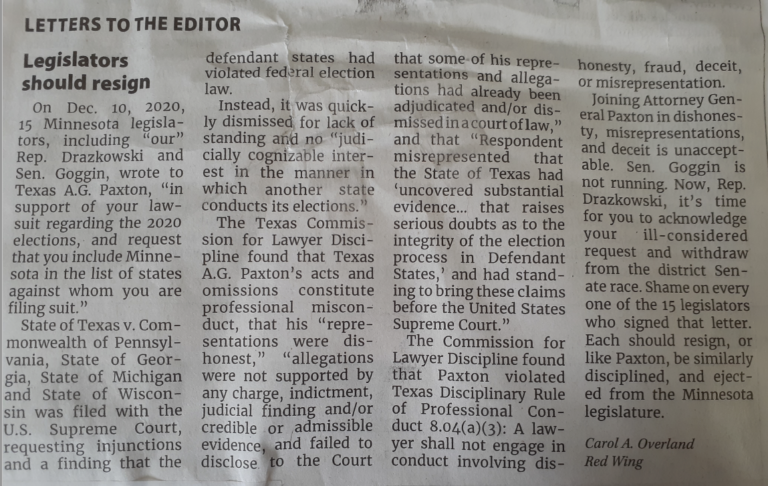 LETTERS TO THE EDITOR

Legislators should resign

On Dec. 10, 2020, 15 Minnesota legislators, including "our" Rep. Drazkowski and Sen. Goggin, wrote to Texas A.G. Paxton, "in support of your lawsuit regarding the 2020 elections, and request that you include Minnesota in the list of states against whom you are filing suit."

State of Texas v. Commonwealth of Pennsylvania, State of Georgia, State of Michigan and State of Wisconsin was filed with the U.S. Supreme Court, requesting injunctions and a finding that the defendant states had violated federal election law.

Instead, it was quickly dismissed for lack of standing and no "judicially cognizable interest in the manner in which another state conducts its elections."

The Texas Commission for Lawyer Discipline found that Texas A.G. Paxton's acts and omissions constitute professional misconduct, that his "representations were dishonest," "allegations were not supported by any charge, indictment, judicial finding and/or credible or admissible evidence, and failed to disclose to the Court that some of his representations and allegations had already been adjudicated and/or dismissed in a court of law," and that "Respondent misrepresented that the State of Texas had 'uncovered substantial evidence... that raises serious doubts as to the integrity of the election process in Defendant States,' and had standing to bring these claims before the United States Supreme Court."

The Commission for Lawyer Discipline found that Paxton violated Texas Disciplinary Rule of Professional Conduct 8.04(a)(3): A lawyer shall not engage in conduct involving dishonesty, fraud, deceit, or misrepresentation.

Joining Attorney General Paxton in dishonesty, misrepresentations, and deceit is unacceptable. Sen. Goggin is not running. Now, Rep. Drazkowski, it's time for you to acknowledge your ill-considered request and withdraw from the district Senate race. Shame on every one of the 15 legislators who signed that letter. Each should resign, or like Paxton, be similarly disciplined, and ejected from the Minnesota legislature.

Carol A. Overland
Red Wing